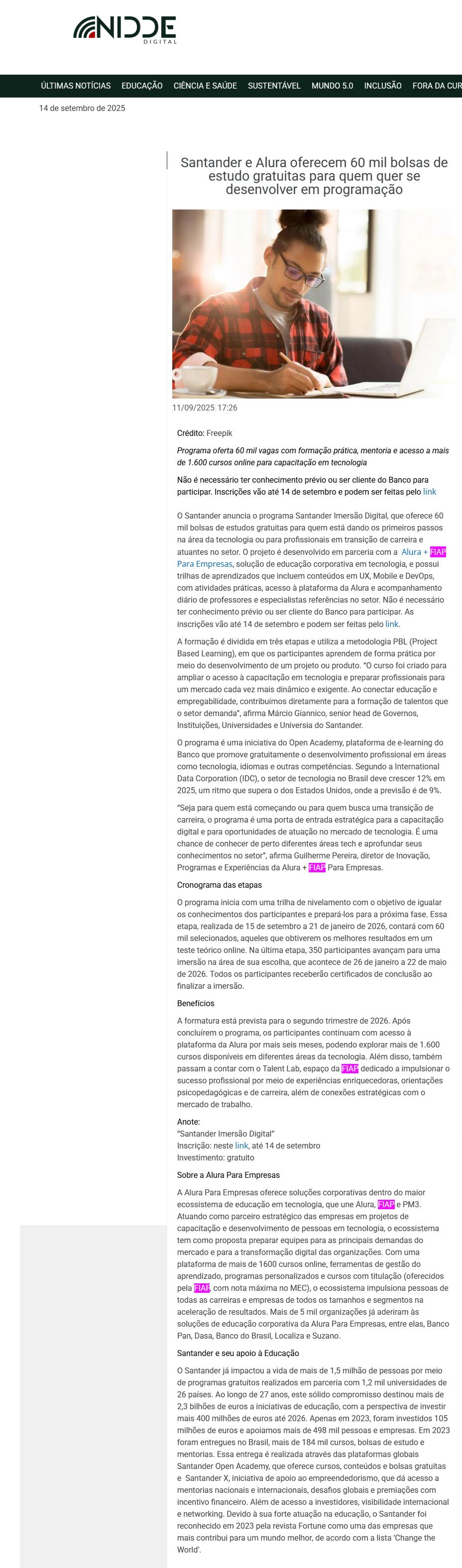 NIDDE
DIGITAL

ÚLTIMAS NOTÍCIAS EDUCAÇÃO CIÊNCIA E SAÚDE SUSTENTÁVEL MUNDO 5.0 INCLUSÃO FORA DA CUR

14 de setembro de 2025

Santander e Alura oferecem 60 mil bolsas de estudo gratuitas para quem quer se desenvolver em programação

11/09/2025 17:26

Crédito: Freepik

Programa oferta 60 mil vagas com formação prática, mentoria e acesso a mais de 1.600 cursos online para capacitação em tecnologia

Não é necessário ter conhecimento prévio ou ser cliente do Banco para participar. Inscrições vão até 14 de setembro e podem ser feitas pelo link

O Santander anuncia o programa Santander Imersão Digital, que oferece 60 mil bolsas de estudos gratuitas para quem está dando os primeiros passos na área da tecnologia ou para profissionais em transição de carreira e atuantes no setor. O projeto é desenvolvido em parceria com a Alura + FIAP Para Empresas, solução de educação corporativa em tecnologia, e possui trilhas de aprendizados que incluem conteúdos em UX, Mobile e DevOps, com atividades práticas, acesso à plataforma da Alura e acompanhamento diário de professores e especialistas referências no setor. Não é necessário ter conhecimento prévio ou ser cliente do Banco para participar. As inscrições vão até 14 de setembro e podem ser feitas pelo link.

A formação é dividida em três etapas e utiliza a metodologia PBL (Project Based Learning), em que os participantes aprendem de forma prática por meio do desenvolvimento de um projeto ou produto. "O curso foi criado para ampliar o acesso à capacitação em tecnologia e preparar profissionais para um mercado cada vez mais dinâmico e exigente. Ao conectar educação e empregabilidade, contribuímos diretamente para a formação de talentos que o setor demanda", afirma Márcio Giannico, senior head de Governos, Instituições, Universidades e Universia do Santander.

O programa é uma iniciativa do Open Academy, plataforma de e-learning do Banco que promove gratuitamente o desenvolvimento profissional em áreas como tecnologia, idiomas e outras competências. Segundo a International Data Corporation (IDC), o setor de tecnologia no Brasil deve crescer 12% em 2025, um ritmo que supera o dos Estados Unidos, onde a previsão é de 9%.

"Seja para quem está começando ou para quem busca uma transição de carreira, o programa é uma porta de entrada estratégica para a capacitação digital e para oportunidades de atuação no mercado de tecnologia. É uma chance de conhecer de perto diferentes áreas tech e aprofundar seus conhecimentos no setor", afirma Guilherme Pereira, diretor de Inovação, Programas e Experiências da Alura + FIAP Para Empresas.

Cronograma das etapas

O programa inicia com uma trilha de nivelamento com o objetivo de igualar os conhecimentos dos participantes e prepará-los para a próxima fase. Essa etapa, realizada de 15 de setembro a 21 de janeiro de 2026, contará com 60 mil selecionados, aqueles que obtiverem os melhores resultados em um teste teórico online. Na última etapa, 350 participantes avançam para uma imersão na área de sua escolha, que acontece de 26 de janeiro a 22 de maio de 2026. Todos os participantes receberão certificados de conclusão ao finalizar a imersão.

Benefícios

A formatura está prevista para o segundo trimestre de 2026. Após concluírem o programa, os participantes continuam com acesso à plataforma da Alura por mais seis meses, podendo explorar mais de 1.600 cursos disponíveis em diferentes áreas da tecnologia. Além disso, também passam a contar com o Talent Lab, espaço da FIAP dedicado a impulsionar o sucesso profissional por meio de experiências enriquecedoras, orientações psicopedagógicas e de carreira, além de conexões estratégicas com o mercado de trabalho.

Anote:
"Santander Imersão Digital"
Inscrição: neste link, até 14 de setembro
Investimento: gratuito

Sobre a Alura Para Empresas

A Alura Para Empresas oferece soluções corporativas dentro do maior ecossistema de educação em tecnologia, que une Alura, FIAP e PM3. Atuando como parceiro estratégico das empresas em projetos de capacitação e desenvolvimento de pessoas em tecnologia, o ecossistema tem como proposta preparar equipes para as principais demandas do mercado e para a transformação digital das organizações. Com uma plataforma de mais de 1600 cursos online, ferramentas de gestão do aprendizado, programas personalizados e cursos com titulação (oferecidos pela FIAP, com nota máxima no MEC), o ecossistema impulsiona pessoas de todas as carreiras e empresas de todos os tamanhos e segmentos na aceleração de resultados. Mais de 5 mil organizações já aderiram às soluções de educação corporativa da Alura Para Empresas, entre elas, Banco Pan, Dasa, Banco do Brasil, Localiza e Suzano.

Santander e seu apoio à Educação

O Santander já impactou a vida de mais de 1,5 milhão de pessoas por meio de programas gratuitos realizados em parceria com 1,2 mil universidades de 26 países. Ao longo de 27 anos, este sólido compromisso destinou mais de 2,3 bilhões de euros a iniciativas de educação, com a perspectiva de investir mais 400 milhões de euros até 2026. Apenas em 2023, foram investidos 105 milhões de euros e apoiamos mais de 498 mil pessoas e empresas. Em 2023 foram entregues no Brasil, mais de 184 mil cursos, bolsas de estudo e mentorias. Essa entrega é realizada através das plataformas globais Santander Open Academy, que oferece cursos, conteúdos e bolsas gratuitas e Santander X, iniciativa de apoio ao empreendedorismo, que dá acesso a mentorias nacionais e internacionais, desafios globais e premiações com incentivo financeiro. Além de acesso a investidores, visibilidade internacional e networking. Devido à sua forte atuação na educação, o Santander foi reconhecido em 2023 pela revista Fortune como uma das empresas que mais contribui para um mundo melhor, de acordo com a lista 'Change the World'.